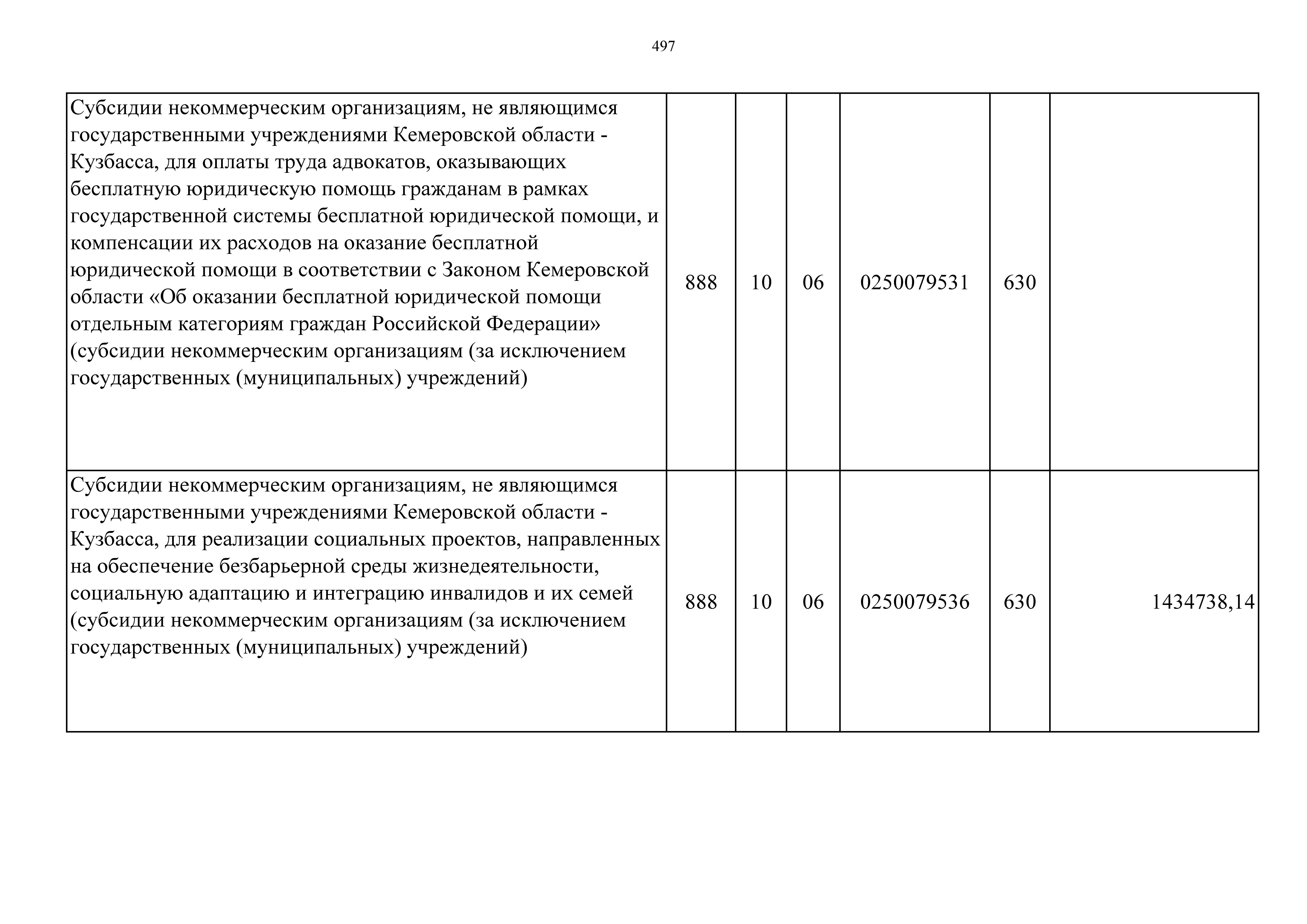 497

| | | | | | | |
|---|---|---|---|---|---|---|
| Субсидии некоммерческим организациям, не являющимся государственными учреждениями Кемеровской области - Кузбасса, для оплаты труда адвокатов, оказывающих бесплатную юридическую помощь гражданам в рамках государственной системы бесплатной юридической помощи, и компенсации их расходов на оказание бесплатной юридической помощи в соответствии с Законом Кемеровской области «Об оказании бесплатной юридической помощи отдельным категориям граждан Российской Федерации» (субсидии некоммерческим организациям (за исключением государственных (муниципальных) учреждений) | 888 | 10 | 06 | 0250079531 | 630 | |
| Субсидии некоммерческим организациям, не являющимся государственными учреждениями Кемеровской области - Кузбасса, для реализации социальных проектов, направленных на обеспечение безбарьерной среды жизнедеятельности, социальную адаптацию и интеграцию инвалидов и их семей (субсидии некоммерческим организациям (за исключением государственных (муниципальных) учреждений) | 888 | 10 | 06 | 0250079536 | 630 | 1434738,14 |